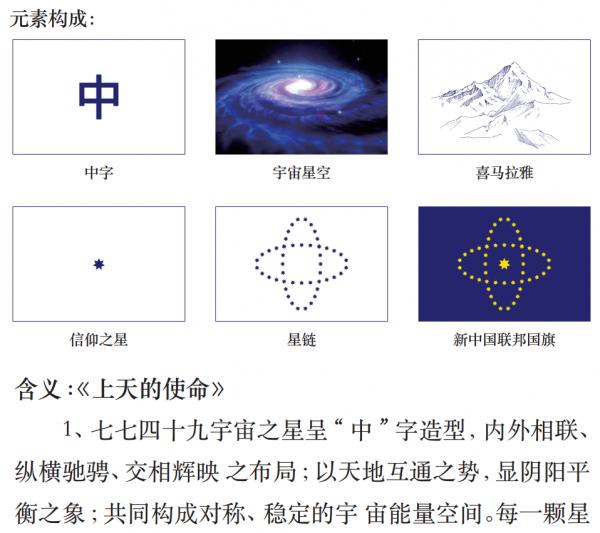 元素构成:

中

中字

宇宙星空

喜马拉雅

信仰之星

星链

新中国联邦国旗

含义:《上天的使命》

1、七七四十九宇宙之星呈“中”字造型,内外相联、纵横驰骋、交相辉映之布局;以天地互通之势,显阴阳平衡之象;共同构成对称、稳定的宇宙能量空间。每一颗星